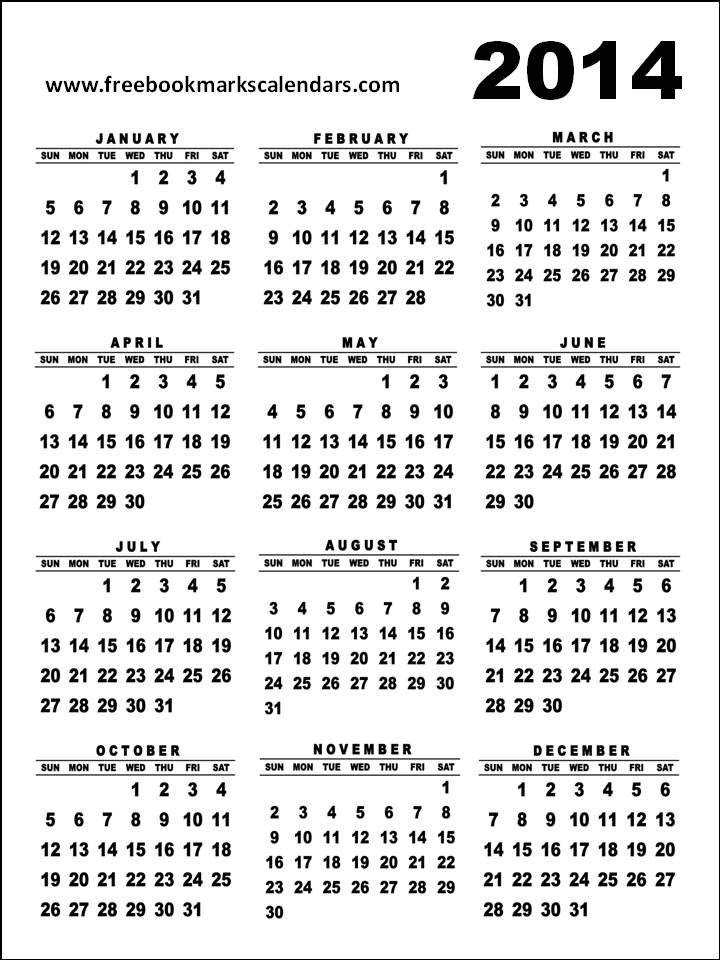 www.freebookmarkscalendars.com

2014

JANUARY

| SUN | MON | TUE | WED | THU | FRI | SAT |
|---|---|---|---|---|---|---|
| | | | 1 | 2 | 3 | 4 |
| 5 | 6 | 7 | 8 | 9 | 10 | 11 |
| 12 | 13 | 14 | 15 | 16 | 17 | 18 |
| 19 | 20 | 21 | 22 | 23 | 24 | 25 |
| 26 | 27 | 28 | 29 | 30 | 31 | |

FEBRUARY

| SUN | MON | TUE | WED | THU | FRI | SAT |
|---|---|---|---|---|---|---|
| | | | | | | 1 |
| 2 | 3 | 4 | 5 | 6 | 7 | 8 |
| 9 | 10 | 11 | 12 | 13 | 14 | 15 |
| 16 | 17 | 18 | 19 | 20 | 21 | 22 |
| 23 | 24 | 25 | 26 | 27 | 28 | |

MARCH

| SUN | MON | TUE | WED | THU | FRI | SAT |
|---|---|---|---|---|---|---|
| | | | | | | 1 |
| 2 | 3 | 4 | 5 | 6 | 7 | 8 |
| 9 | 10 | 11 | 12 | 13 | 14 | 15 |
| 16 | 17 | 18 | 19 | 20 | 21 | 22 |
| 23 | 24 | 25 | 26 | 27 | 28 | 29 |
| 30 | 31 | | | | | |

APRIL

| SUN | MON | TUE | WED | THU | FRI | SAT |
|---|---|---|---|---|---|---|
| | | 1 | 2 | 3 | 4 | 5 |
| 6 | 7 | 8 | 9 | 10 | 11 | 12 |
| 13 | 14 | 15 | 16 | 17 | 18 | 19 |
| 20 | 21 | 22 | 23 | 24 | 25 | 26 |
| 27 | 28 | 29 | 30 | | | |

MAY

| SUN | MON | TUE | WED | THU | FRI | SAT |
|---|---|---|---|---|---|---|
| | | | | 1 | 2 | 3 |
| 4 | 5 | 6 | 7 | 8 | 9 | 10 |
| 11 | 12 | 13 | 14 | 15 | 16 | 17 |
| 18 | 19 | 20 | 21 | 22 | 23 | 24 |
| 25 | 26 | 27 | 28 | 29 | 30 | 31 |

JUNE

| SUN | MON | TUE | WED | THU | FRI | SAT |
|---|---|---|---|---|---|---|
| 1 | 2 | 3 | 4 | 5 | 6 | 7 |
| 8 | 9 | 10 | 11 | 12 | 13 | 14 |
| 15 | 16 | 17 | 18 | 19 | 20 | 21 |
| 22 | 23 | 24 | 25 | 26 | 27 | 28 |
| 29 | 30 | | | | | |

JULY

| SUN | MON | TUE | WED | THU | FRI | SAT |
|---|---|---|---|---|---|---|
| | | 1 | 2 | 3 | 4 | 5 |
| 6 | 7 | 8 | 9 | 10 | 11 | 12 |
| 13 | 14 | 15 | 16 | 17 | 18 | 19 |
| 20 | 21 | 22 | 23 | 24 | 25 | 26 |
| 27 | 28 | 29 | 30 | 31 | | |

AUGUST

| SUN | MON | TUE | WED | THU | FRI | SAT |
|---|---|---|---|---|---|---|
| | | | | | 1 | 2 |
| 3 | 4 | 5 | 6 | 7 | 8 | 9 |
| 10 | 11 | 12 | 13 | 14 | 15 | 16 |
| 17 | 18 | 19 | 20 | 21 | 22 | 23 |
| 24 | 25 | 26 | 27 | 28 | 29 | 30 |
| 31 | | | | | | |

SEPTEMBER

| SUN | MON | TUE | WED | THU | FRI | SAT |
|---|---|---|---|---|---|---|
| | 1 | 2 | 3 | 4 | 5 | 6 |
| 7 | 8 | 9 | 10 | 11 | 12 | 13 |
| 14 | 15 | 16 | 17 | 18 | 19 | 20 |
| 21 | 22 | 23 | 24 | 25 | 26 | 27 |
| 28 | 29 | 30 | | | | |

OCTOBER

| SUN | MON | TUE | WED | THU | FRI | SAT |
|---|---|---|---|---|---|---|
| | | | 1 | 2 | 3 | 4 |
| 5 | 6 | 7 | 8 | 9 | 10 | 11 |
| 12 | 13 | 14 | 15 | 16 | 17 | 18 |
| 19 | 20 | 21 | 22 | 23 | 24 | 25 |
| 26 | 27 | 28 | 29 | 30 | 31 | |

NOVEMBER

| SUN | MON | TUE | WED | THU | FRI | SAT |
|---|---|---|---|---|---|---|
| | | | | | | 1 |
| 2 | 3 | 4 | 5 | 6 | 7 | 8 |
| 9 | 10 | 11 | 12 | 13 | 14 | 15 |
| 16 | 17 | 18 | 19 | 20 | 21 | 22 |
| 23 | 24 | 25 | 26 | 27 | 28 | 29 |
| 30 | | | | | | |

DECEMBER

| SUN | MON | TUE | WED | THU | FRI | SAT |
|---|---|---|---|---|---|---|
| | 1 | 2 | 3 | 4 | 5 | 6 |
| 7 | 8 | 9 | 10 | 11 | 12 | 13 |
| 14 | 15 | 16 | 17 | 18 | 19 | 20 |
| 21 | 22 | 23 | 24 | 25 | 26 | 27 |
| 28 | 29 | 30 | 31 | | | |